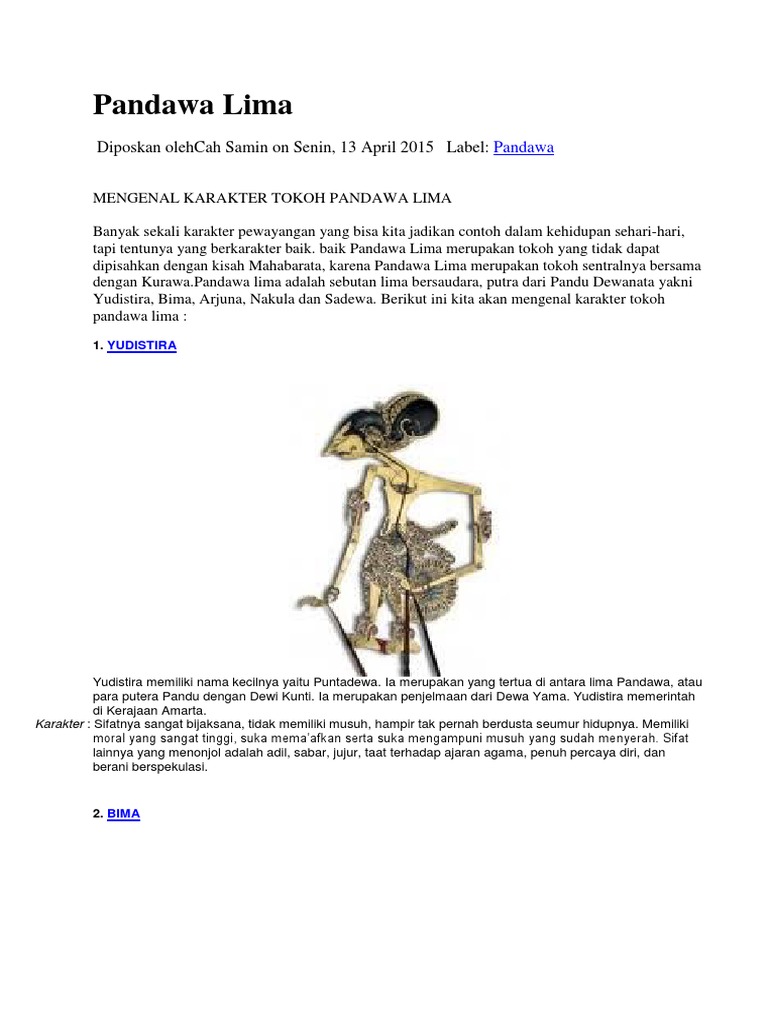 Pandawa Lima

Diposkan olehCah Samin on Senin, 13 April 2015 Label: Pandawa

MENGENAL KARAKTER TOKOH PANDAWA LIMA

Banyak sekali karakter pewayangan yang bisa kita jadikan contoh dalam kehidupan sehari-hari, tapi tentunya yang berkarakter baik. baik Pandawa Lima merupakan tokoh yang tidak dapat dipisahkan dengan kisah Mahabarata, karena Pandawa Lima merupakan tokoh sentralnya bersama dengan Kurawa.Pandawa lima adalah sebutan lima bersaudara, putra dari Pandu Dewanata yakni Yudistira, Bima, Arjuna, Nakula dan Sadewa. Berikut ini kita akan mengenal karakter tokoh pandawa lima :

1. YUDISTIRA

Yudistira memiliki nama kecilnya yaitu Puntadewa. Ia merupakan yang tertua di antara lima Pandawa, atau para putera Pandu dengan Dewi Kunti. Ia merupakan penjelmaan dari Dewa Yama. Yudistira memerintah di Kerajaan Amarta.

Karakter : Sifatnya sangat bijaksana, tidak memiliki musuh, hampir tak pernah berdusta seumur hidupnya. Memiliki moral yang sangat tinggi, suka mema'afkan serta suka mengampuni musuh yang sudah menyerah. Sifat lainnya yang menonjol adalah adil, sabar, jujur, taat terhadap ajaran agama, penuh percaya diri, dan berani berspekulasi.

2. BIMA